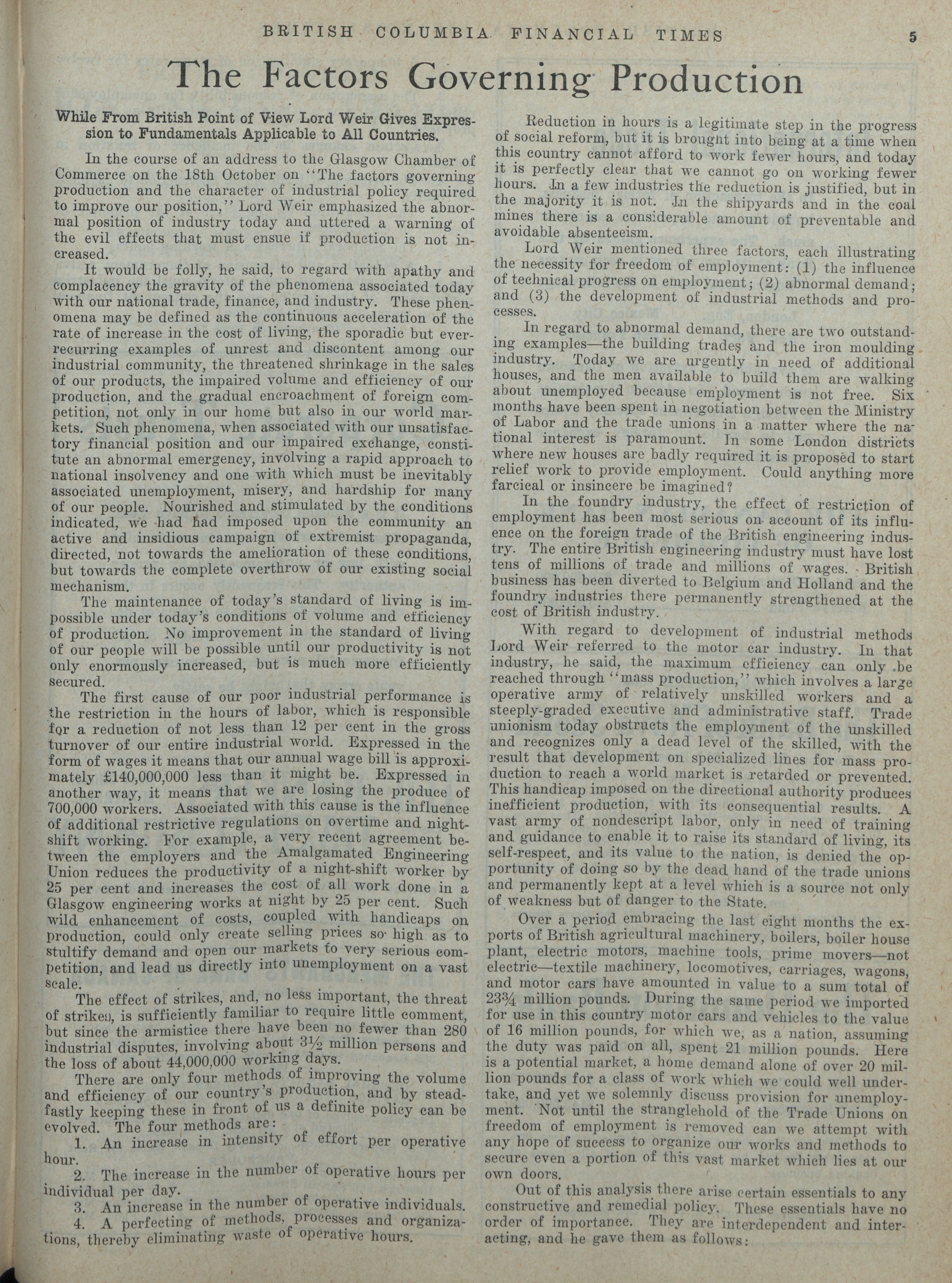 BRITISH COLUMBIA FINANCIAL TIMES 5

The Factors Governing Production

While From British Point of View Lord Weir Gives Expression to Fundamentals Applicable to All Countries.

In the course of an address to the Glasgow Chamber of Commerce on the 18th October on "The factors governing production and the character of industrial policy required to improve our position," Lord Weir emphasized the abnormal position of industry today and uttered a warning of the evil effects that must ensue if production is not increased.

It would be folly, he said, to regard with apathy and complacency the gravity of the phenomena associated today with our national trade, finance, and industry. These phenomena may be defined as the continuous acceleration of the rate of increase in the cost of living, the sporadic but ever-recurring examples of unrest and discontent among our industrial community, the threatened shrinkage in the sales of our products, the impaired volume and efficiency of our production, and the gradual encroachment of foreign competition, not only in our home but also in our world markets. Such phenomena, when associated with our unsatisfactory financial position and our impaired exchange, constitute an abnormal emergency, involving a rapid approach to national insolvency and one with which must be inevitably associated unemployment, misery, and hardship for many of our people. Nourished and stimulated by the conditions indicated, we had had imposed upon the community an active and insidious campaign of extremist propaganda, directed, not towards the amelioration of these conditions, but towards the complete overthrow of our existing social mechanism.

The maintenance of today's standard of living is impossible under today's conditions of volume and efficiency of production. No improvement in the standard of living of our people will be possible until our productivity is not only enormously increased, but is much more efficiently secured.

The first cause of our poor industrial performance is the restriction in the hours of labor, which is responsible for a reduction of not less than 12 per cent in the gross turnover of our entire industrial world. Expressed in the form of wages it means that our annual wage bill is approximately £140,000,000 less than it might be. Expressed in another way, it means that we are losing the produce of 700,000 workers. Associated with this cause is the influence of additional restrictive regulations on overtime and night-shift working. For example, a very recent agreement between the employers and the Amalgamated Engineering Union reduces the productivity of a night-shift worker by 25 per cent and increases the cost of all work done in a Glasgow engineering works at night by 25 per cent. Such wild enhancement of costs, coupled with handicaps on production, could only create selling prices so high as to stultify demand and open our markets to very serious competition, and lead us directly into unemployment on a vast scale.

The effect of strikes, and, no less important, the threat of strikes, is sufficiently familiar to require little comment, but since the armistice there have been no fewer than 280 industrial disputes, involving about 3½ million persons and the loss of about 44,000,000 working days.

There are only four methods of improving the volume and efficiency of our country's production, and by steadfastly keeping these in front of us a definite policy can be evolved. The four methods are:

1. An increase in intensity of effort per operative hour.

2. The increase in the number of operative hours per individual per day.

3. An increase in the number of operative individuals.

4. A perfecting of methods, processes and organizations, thereby eliminating waste of operative hours.

Reduction in hours is a legitimate step in the progress of social reform, but it is brought into being at a time when this country cannot afford to work fewer hours, and today it is perfectly clear that we cannot go on working fewer hours. In a few industries the reduction is justified, but in the majority it is not. In the shipyards and in the coal mines there is a considerable amount of preventable and avoidable absenteeism.

Lord Weir mentioned three factors, each illustrating the necessity for freedom of employment: (1) the influence of technical progress on employment; (2) abnormal demand; and (3) the development of industrial methods and processes.

In regard to abnormal demand, there are two outstanding examples—the building trades and the iron moulding industry. Today we are urgently in need of additional houses, and the men available to build them are walking about unemployed because employment is not free. Six months have been spent in negotiation between the Ministry of Labor and the trade unions in a matter where the national interest is paramount. In some London districts where new houses are badly required it is proposed to start relief work to provide employment. Could anything more farcical or insincere be imagined?

In the foundry industry, the effect of restriction of employment has been most serious on account of its influence on the foreign trade of the British engineering industry. The entire British engineering industry must have lost tens of millions of trade and millions of wages. British business has been diverted to Belgium and Holland and the foundry industries there permanently strengthened at the cost of British industry.

With regard to development of industrial methods Lord Weir referred to the motor car industry. In that industry, he said, the maximum efficiency can only be reached through "mass production," which involves a large operative army of relatively unskilled workers and a steeply-graded executive and administrative staff. Trade unionism today obstructs the employment of the unskilled and recognizes only a dead level of the skilled, with the result that development on specialized lines for mass production to reach a world market is retarded or prevented. This handicap imposed on the directional authority produces inefficient production, with its consequential results. A vast army of nondescript labor, only in need of training and guidance to enable it to raise its standard of living, its self-respect, and its value to the nation, is denied the opportunity of doing so by the dead hand of the trade unions and permanently kept at a level which is a source not only of weakness but of danger to the State.

Over a period embracing the last eight months the exports of British agricultural machinery, boilers, boiler house plant, electric motors, machine tools, prime movers—not electric—textile machinery, locomotives, carriages, wagons, and motor cars have amounted in value to a sum total of 23¾ million pounds. During the same period we imported for use in this country motor cars and vehicles to the value of 16 million pounds, for which we, as a nation, assuming the duty was paid on all, spent 21 million pounds. Here is a potential market, a home demand alone of over 20 million pounds for a class of work which we could well undertake, and yet we solemnly discuss provision for unemployment. Not until the stranglehold of the Trade Unions on freedom of employment is removed can we attempt with any hope of success to organize our works and methods to secure even a portion of this vast market which lies at our own doors.

Out of this analysis there arise certain essentials to any constructive and remedial policy. These essentials have no order of importance. They are interdependent and interacting, and he gave them as follows: